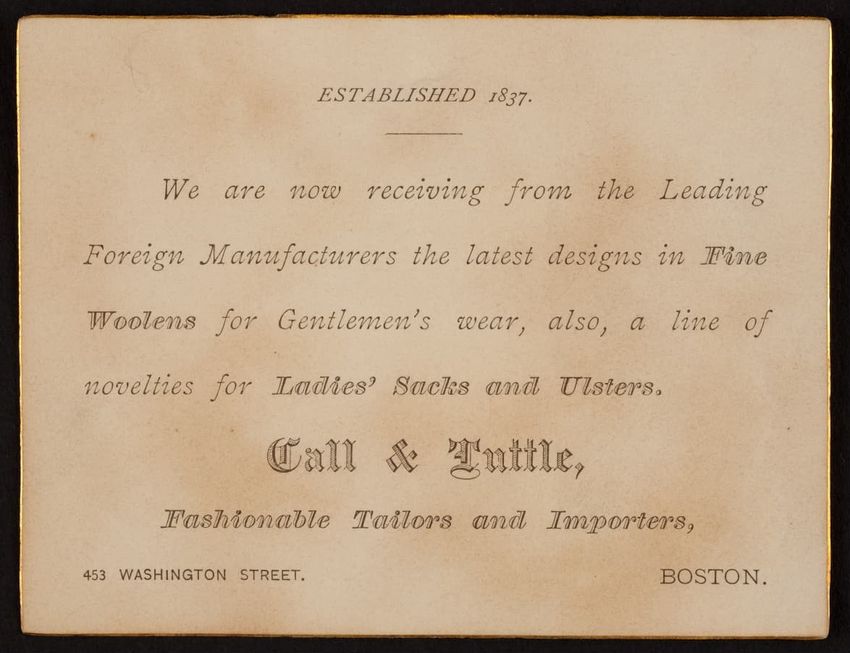 ESTABLISHED 1837.

We are now receiving from the Leading Foreign Manufacturers the latest designs in Fine Woolens for Gentlemen's wear, also, a line of novelties for Ladies' Sacks and Ulsters.

Call & Tuttle,

Fashionable Tailors and Importers,

453 WASHINGTON STREET.

BOSTON.